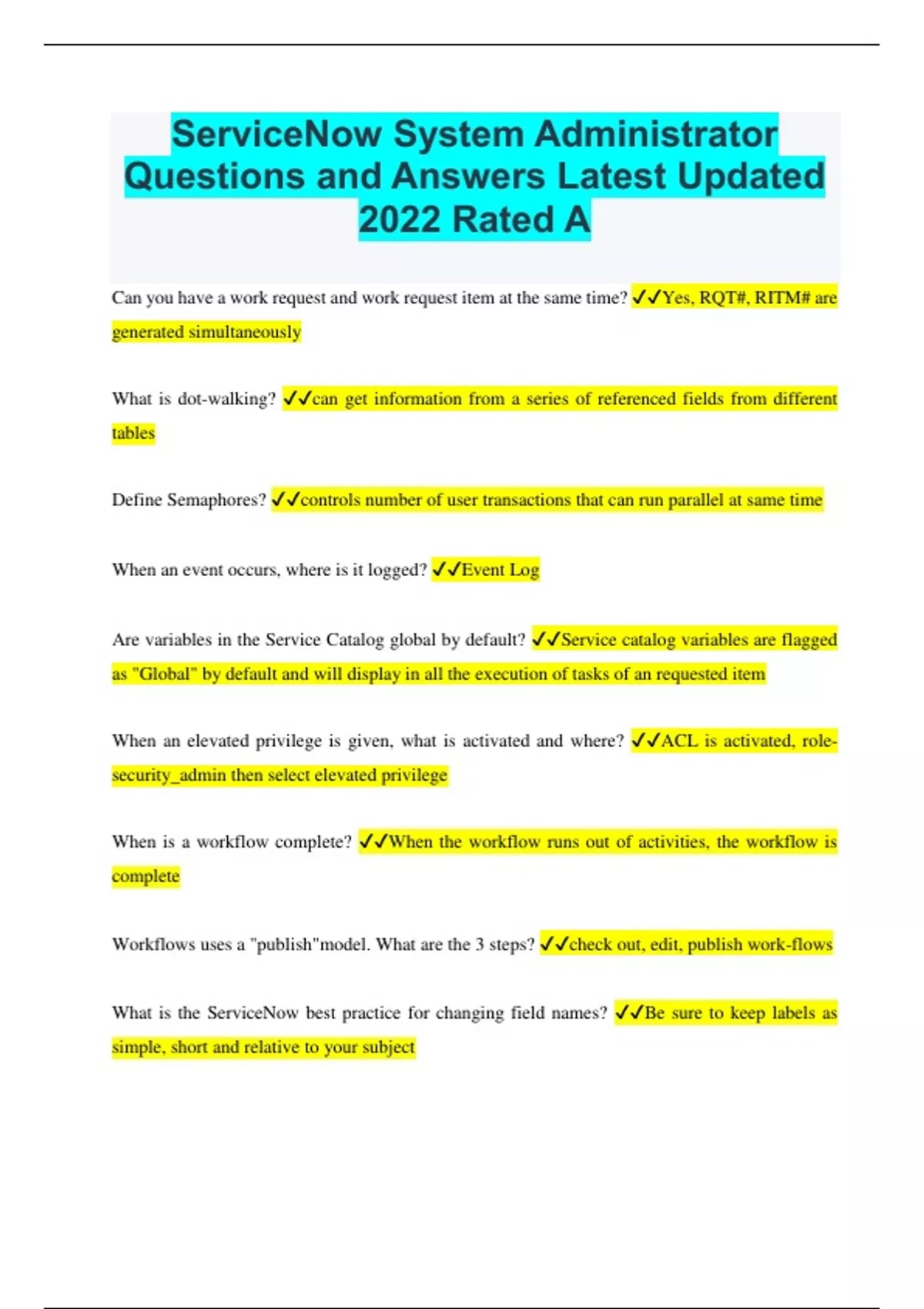 ServiceNow System Administrator Questions and Answers Latest Updated 2022 Rated A

Can you have a work request and work request item at the same time? ✓✓Yes, RQT#, RITM# are generated simultaneously

What is dot-walking? ✓✓can get information from a series of referenced fields from different tables

Define Semaphores? ✓✓controls number of user transactions that can run parallel at same time

When an event occurs, where is it logged? ✓✓Event Log

Are variables in the Service Catalog global by default? ✓✓Service catalog variables are flagged as "Global" by default and will display in all the execution of tasks of an requested item

When an elevated privilege is given, what is activated and where? ✓✓ACL is activated, role-security_admin then select elevated privilege

When is a workflow complete? ✓✓When the workflow runs out of activities, the workflow is complete

Workflows uses a "publish"model. What are the 3 steps? ✓✓check out, edit, publish work-flows

What is the ServiceNow best practice for changing field names? ✓✓Be sure to keep labels as simple, short and relative to your subject